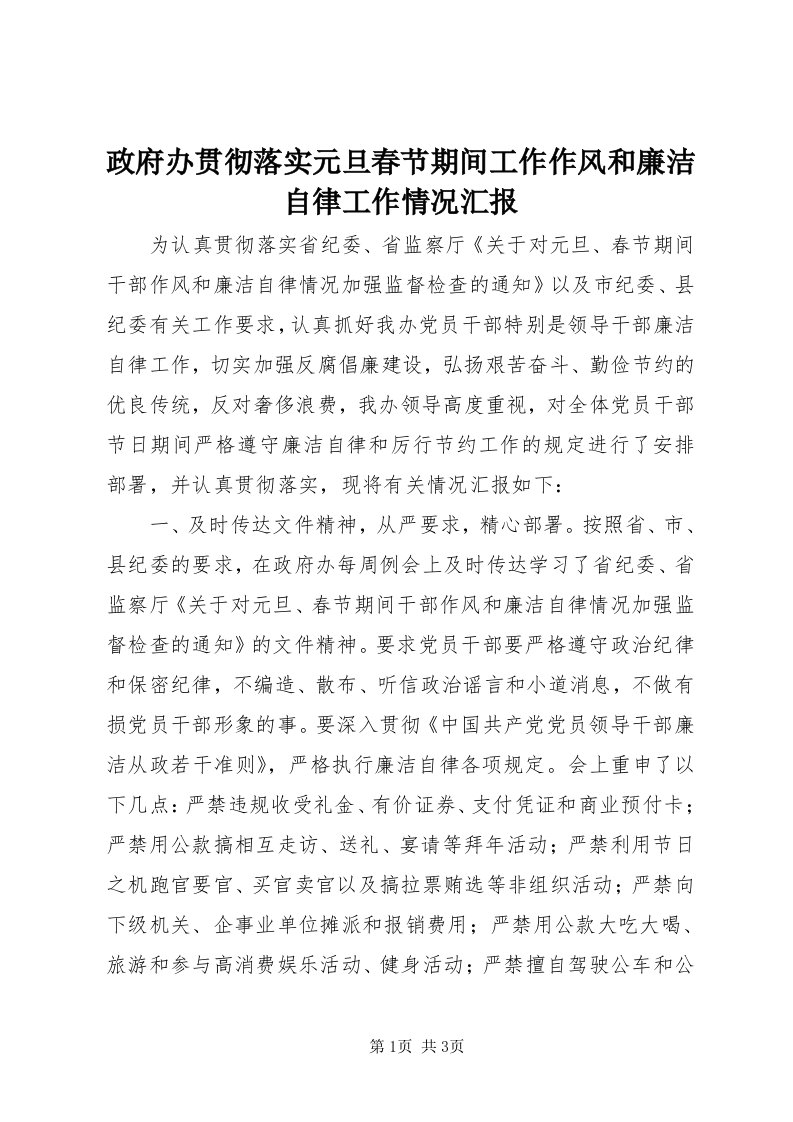 政府办贯彻落实元旦春节期间工作作风和廉洁自律工作情况汇报

为认真贯彻落实省纪委、省监察厅《关于对元旦、春节期间干部作风和廉洁自律情况加强监督检查的通知》以及市纪委、县纪委有关工作要求，认真抓好我办党员干部特别是领导干部廉洁自律工作，切实加强反腐倡廉建设，弘扬艰苦奋斗、勤俭节约的优良传统，反对奢侈浪费，我办领导高度重视，对全体党员干部节日期间严格遵守廉洁自律和厉行节约工作的规定进行了安排部署，并认真贯彻落实，现将有关情况汇报如下：

一、及时传达文件精神，从严要求，精心部署。按照省、市、县纪委的要求，在政府办每周例会上及时传达学习了省纪委、省监察厅《关于对元旦、春节期间干部作风和廉洁自律情况加强监督检查的通知》的文件精神。要求党员干部要严格遵守政治纪律和保密纪律，不编造、散布、听信政治谣言和小道消息，不做有损党员干部形象的事。要深入贯彻《中国共产党党员领导干部廉洁从政若干准则》，严格执行廉洁自律各项规定。会上重申了以下几点：严禁违规收受礼金、有价证券、支付凭证和商业预付卡；严禁用公款搞相互走访、送礼、宴请等拜年活动；严禁利用节日之机跑官要官、买官卖官以及搞拉票贿选等非组织活动；严禁向下级机关、企事业单位摊派和报销费用；严禁用公款大吃大喝、旅游和参与高消费娱乐活动、健身活动；严禁擅自驾驶公车和公

第1页 共3页